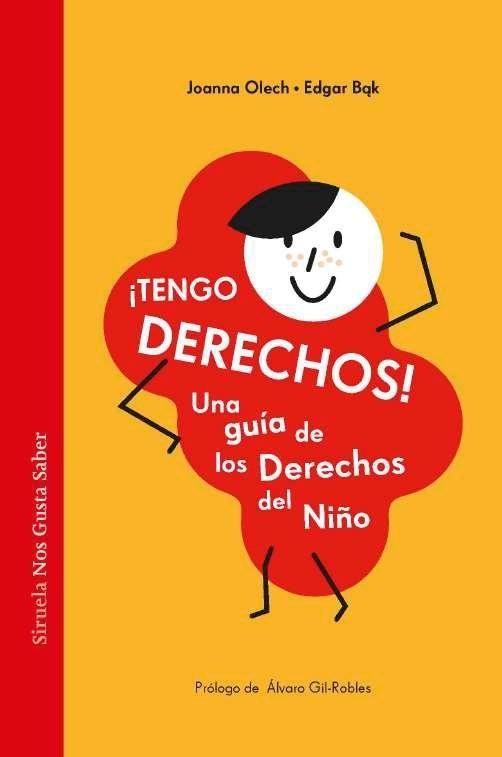 Siruela Nos Gusta Saber

Joanna Olech • Edgar Bąk

¡TENGO DERECHOS!

Una guía de los Derechos del Niño

Prólogo de Álvaro Gil-Robles